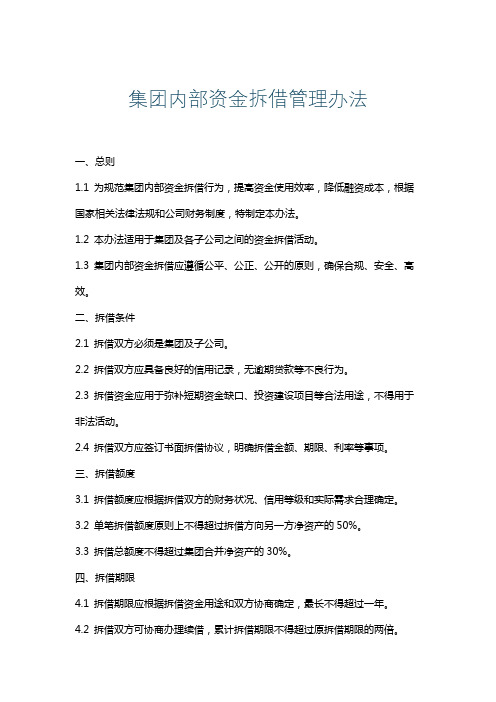 集团内部资金拆借管理办法

一、总则

1.1 为规范集团内部资金拆借行为，提高资金使用效率，降低融资成本，根据国家相关法律法规和公司财务制度，特制定本办法。

1.2 本办法适用于集团及各子公司之间的资金拆借活动。

1.3 集团内部资金拆借应遵循公平、公正、公开的原则，确保合规、安全、高效。

二、拆借条件

2.1 拆借双方必须是集团及子公司。

2.2 拆借双方应具备良好的信用记录，无逾期贷款等不良行为。

2.3 拆借资金应用于弥补短期资金缺口、投资建设项目等合法用途，不得用于非法活动。

2.4 拆借双方应签订书面拆借协议，明确拆借金额、期限、利率等事项。

三、拆借额度

3.1 拆借额度应根据拆借双方的财务状况、信用等级和实际需求合理确定。

3.2 单笔拆借额度原则上不得超过拆借方向另一方净资产的 50%。

3.3 拆借总额度不得超过集团合并净资产的 30%。

四、拆借期限

4.1 拆借期限应根据拆借资金用途和双方协商确定，最长不得超过一年。

4.2 拆借双方可协商办理续借，累计拆借期限不得超过原拆借期限的两倍。